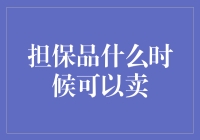 担保品什么时候可以卖